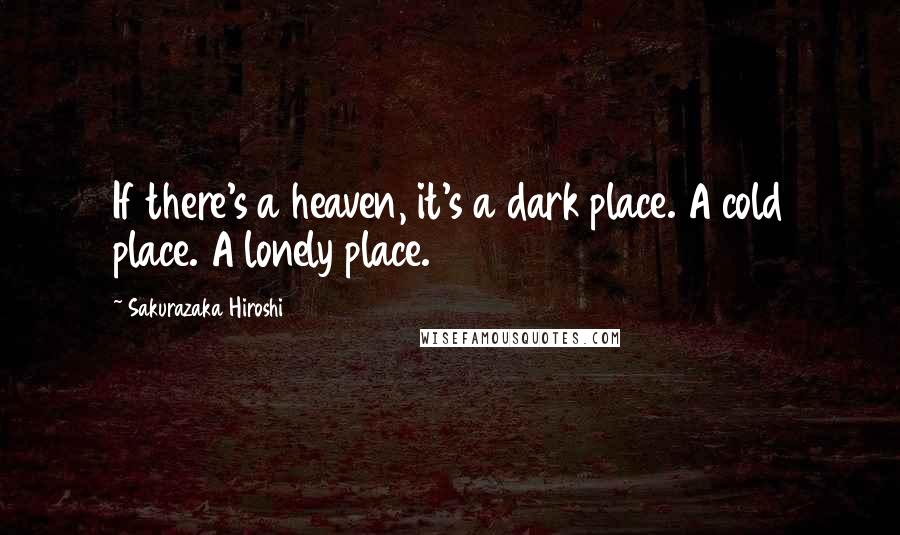 If there's a heaven, it's a dark place. A cold place. A lonely place.

~ Sakurazaka Hiroshi

WISEFAMOUSQUOTES.COM